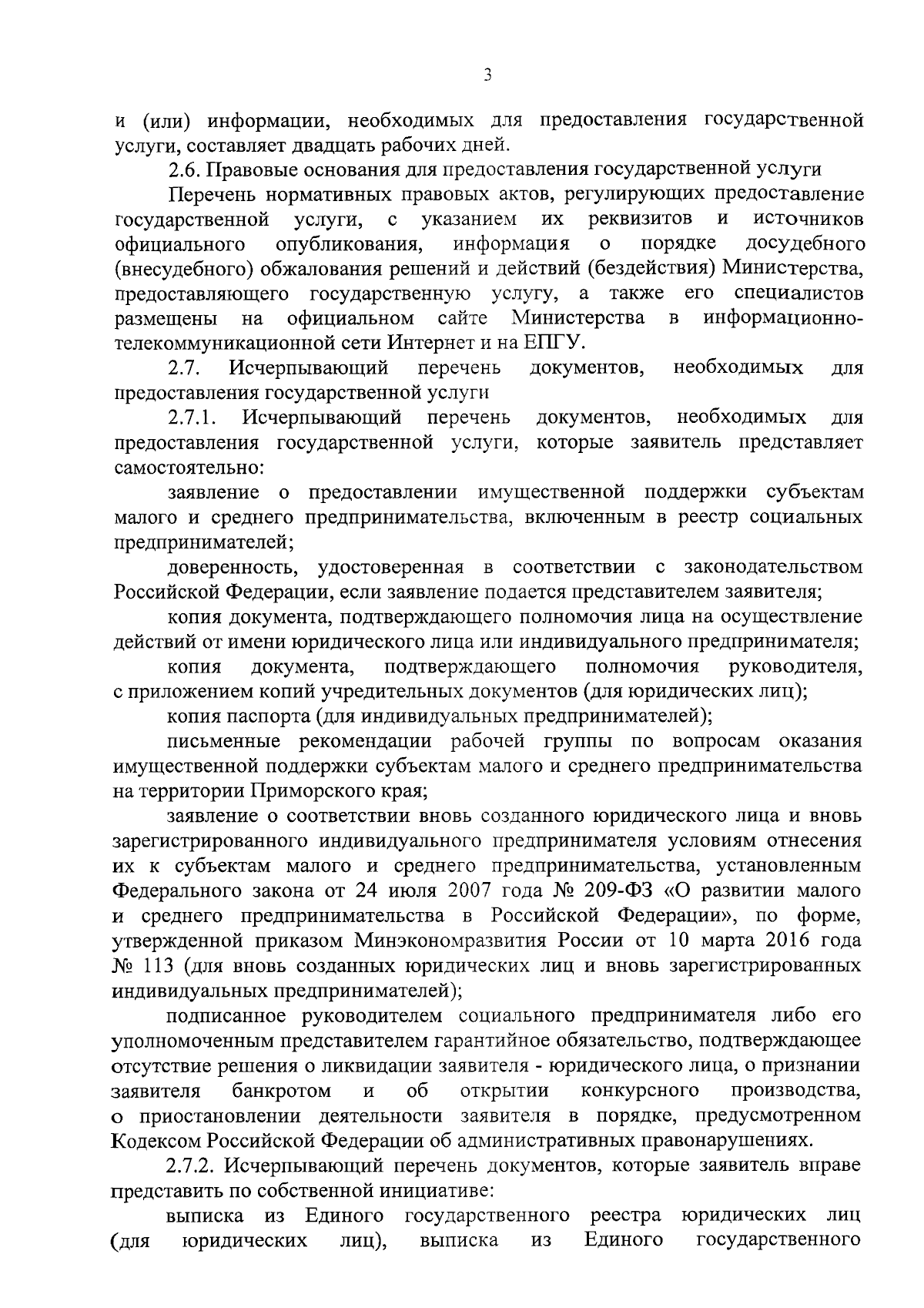 3

и (или) информации, необходимых для предоставления государственной услуги, составляет двадцать рабочих дней.

2.6. Правовые основания для предоставления государственной услуги

Перечень нормативных правовых актов, регулирующих предоставление государственной услуги, с указанием их реквизитов и источников официального опубликования, информация о порядке досудебного (внесудебного) обжалования решений и действий (бездействия) Министерства, предоставляющего государственную услугу, а также его специалистов размещены на официальном сайте Министерства в информационно-телекоммуникационной сети Интернет и на ЕПГУ.

2.7. Исчерпывающий перечень документов, необходимых для предоставления государственной услуги

2.7.1. Исчерпывающий перечень документов, необходимых для предоставления государственной услуги, которые заявитель представляет самостоятельно:

заявление о предоставлении имущественной поддержки субъектам малого и среднего предпринимательства, включенным в реестр социальных предпринимателей;

доверенность, удостоверенная в соответствии с законодательством Российской Федерации, если заявление подается представителем заявителя;

копия документа, подтверждающего полномочия лица на осуществление действий от имени юридического лица или индивидуального предпринимателя;

копия документа, подтверждающего полномочия руководителя, с приложением копий учредительных документов (для юридических лиц);

копия паспорта (для индивидуальных предпринимателей);

письменные рекомендации рабочей группы по вопросам оказания имущественной поддержки субъектам малого и среднего предпринимательства на территории Приморского края;

заявление о соответствии вновь созданного юридического лица и вновь зарегистрированного индивидуального предпринимателя условиям отнесения их к субъектам малого и среднего предпринимательства, установленным Федерального закона от 24 июля 2007 года № 209-ФЗ «О развитии малого и среднего предпринимательства в Российской Федерации», по форме, утвержденной приказом Минэкономразвития России от 10 марта 2016 года № 113 (для вновь созданных юридических лиц и вновь зарегистрированных индивидуальных предпринимателей);

подписанное руководителем социального предпринимателя либо его уполномоченным представителем гарантийное обязательство, подтверждающее отсутствие решения о ликвидации заявителя - юридического лица, о признании заявителя банкротом и об открытии конкурсного производства, о приостановлении деятельности заявителя в порядке, предусмотренном Кодексом Российской Федерации об административных правонарушениях.

2.7.2. Исчерпывающий перечень документов, которые заявитель вправе представить по собственной инициативе:

выписка из Единого государственного реестра юридических лиц (для юридических лиц), выписка из Единого государственного